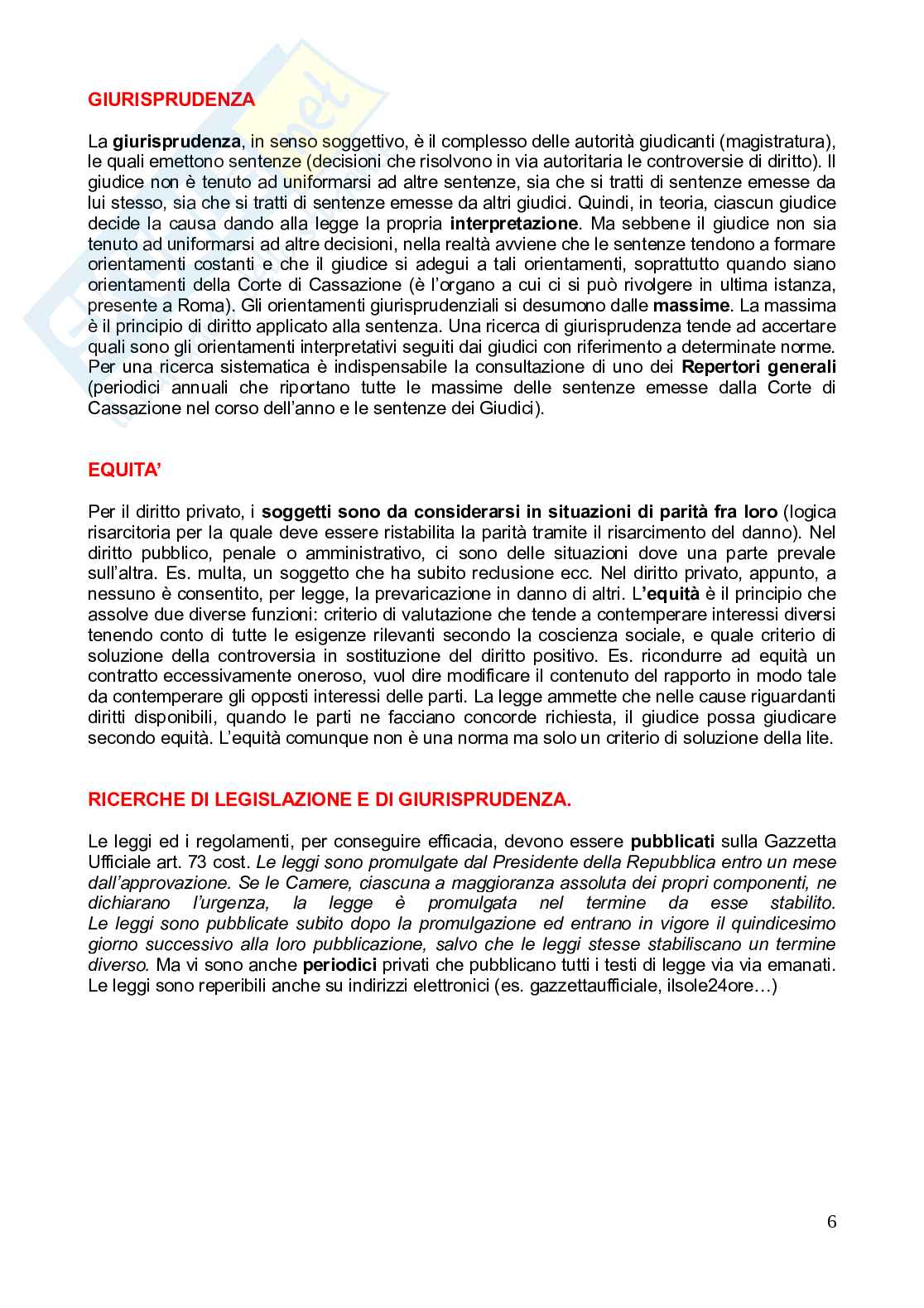 GIURISPRUDENZA

La giurisprudenza, in senso soggettivo, è il complesso delle autorità giudicanti (magistratura), le quali emettono sentenze (decisioni che risolvono in via autoritaria le controversie di diritto). Il giudice non è tenuto ad uniformarsi ad altre sentenze, sia che si tratti di sentenze emesse da lui stesso, sia che si tratti di sentenze emesse da altri giudici. Quindi, in teoria, ciascun giudice decide la causa dando alla legge la propria interpretazione. Ma sebbene il giudice non sia tenuto ad uniformarsi ad altre decisioni, nella realtà avviene che le sentenze tendono a formare orientamenti costanti e che il giudice si adegui a tali orientamenti, soprattutto quando siano orientamenti della Corte di Cassazione (è l'organo a cui ci si può rivolgere in ultima istanza, presente a Roma). Gli orientamenti giurisprudenziali si desumono dalle massime. La massima è il principio di diritto applicato alla sentenza. Una ricerca di giurisprudenza tende ad accertare quali sono gli orientamenti interpretativi seguiti dai giudici con riferimento a determinate norme. Per una ricerca sistematica è indispensabile la consultazione di uno dei Repertori generali (periodici annuali che riportano tutte le massime delle sentenze emesse dalla Corte di Cassazione nel corso dell'anno e le sentenze dei Giudici).

EQUITA'

Per il diritto privato, i soggetti sono da considerarsi in situazioni di parità fra loro (logica risarcitoria per la quale deve essere ristabilita la parità tramite il risarcimento del danno). Nel diritto pubblico, penale o amministrativo, ci sono delle situazioni dove una parte prevale sull'altra. Es. multa, un soggetto che ha subito reclusione ecc. Nel diritto privato, appunto, a nessuno è consentito, per legge, la prevaricazione in danno di altri. L'equità è il principio che assolve due diverse funzioni: criterio di valutazione che tende a contemperare interessi diversi tenendo conto di tutte le esigenze rilevanti secondo la coscienza sociale, e quale criterio di soluzione della controversia in sostituzione del diritto positivo. Es. ricondurre ad equità un contratto eccessivamente oneroso, vuol dire modificare il contenuto del rapporto in modo tale da contemperare gli opposti interessi delle parti. La legge ammette che nelle cause riguardanti diritti disponibili, quando le parti ne facciano concorde richiesta, il giudice possa giudicare secondo equità. L'equità comunque non è una norma ma solo un criterio di soluzione della lite.

RICERCHE DI LEGISLAZIONE E DI GIURISPRUDENZA.

Le leggi ed i regolamenti, per conseguire efficacia, devono essere pubblicati sulla Gazzetta Ufficiale art. 73 cost. Le leggi sono promulgate dal Presidente della Repubblica entro un mese dall'approvazione. Se le Camere, ciascuna a maggioranza assoluta dei propri componenti, ne dichiarano l'urgenza, la legge è promulgata nel termine da esse stabilito. Le leggi sono pubblicate subito dopo la promulgazione ed entrano in vigore il quindicesimo giorno successivo alla loro pubblicazione, salvo che le leggi stesse stabiliscano un termine diverso. Ma vi sono anche periodici privati che pubblicano tutti i testi di legge via via emanati. Le leggi sono reperibili anche su indirizzi elettronici (es. gazzettaufficiale, ilsole24ore…)

6